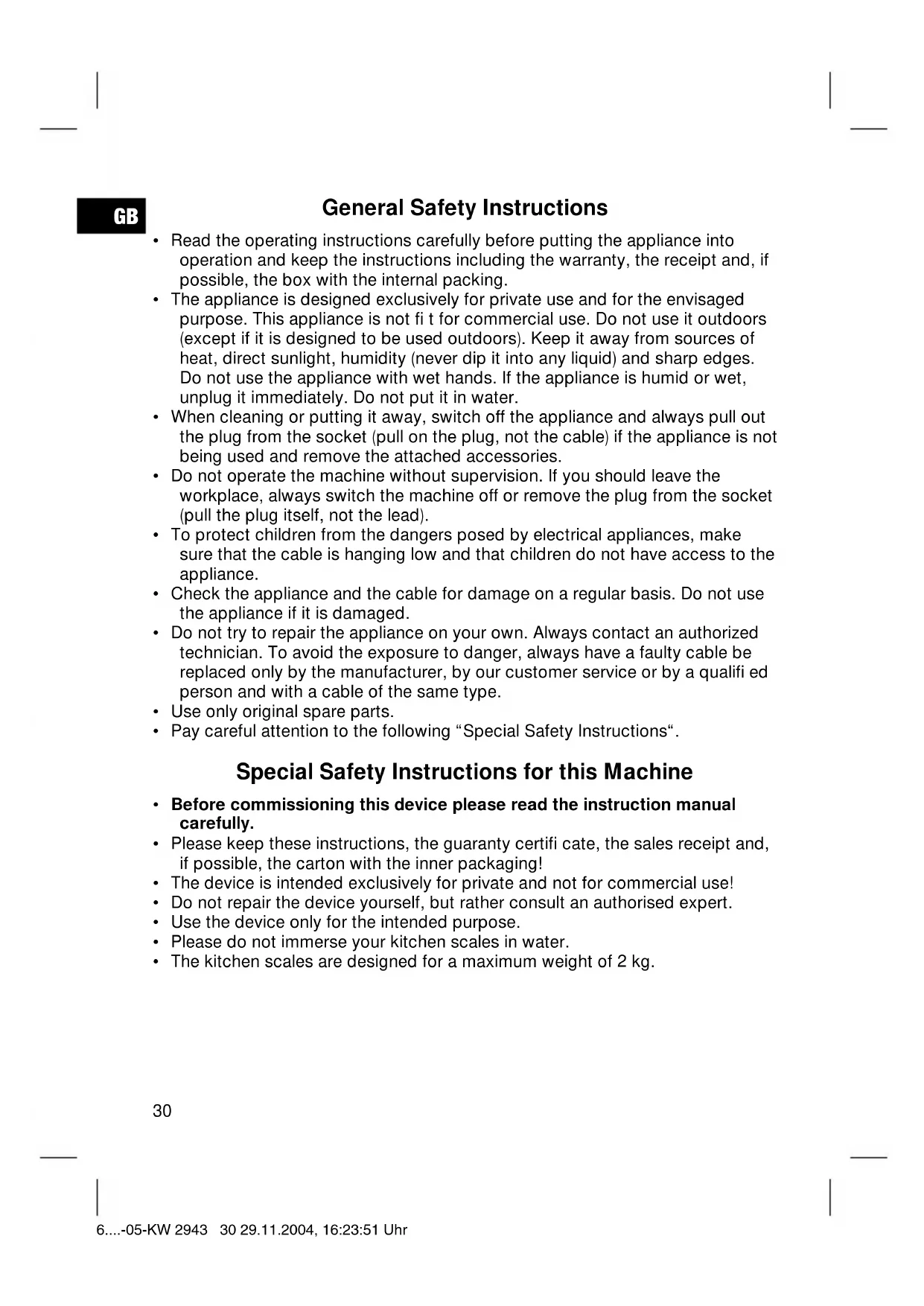 GB

General Safety Instructions

• Read the operating instructions carefully before putting the appliance into operation and keep the instructions including the warranty, the receipt and, if possible, the box with the internal packing.
• The appliance is designed exclusively for private use and for the envisaged purpose. This appliance is not fi t for commercial use. Do not use it outdoors (except if it is designed to be used outdoors). Keep it away from sources of heat, direct sunlight, humidity (never dip it into any liquid) and sharp edges. Do not use the appliance with wet hands. If the appliance is humid or wet, unplug it immediately. Do not put it in water.
• When cleaning or putting it away, switch off the appliance and always pull out the plug from the socket (pull on the plug, not the cable) if the appliance is not being used and remove the attached accessories.
• Do not operate the machine without supervision. If you should leave the workplace, always switch the machine off or remove the plug from the socket (pull the plug itself, not the lead).
• To protect children from the dangers posed by electrical appliances, make sure that the cable is hanging low and that children do not have access to the appliance.
• Check the appliance and the cable for damage on a regular basis. Do not use the appliance if it is damaged.
• Do not try to repair the appliance on your own. Always contact an authorized technician. To avoid the exposure to danger, always have a faulty cable be replaced only by the manufacturer, by our customer service or by a qualifi ed person and with a cable of the same type.
• Use only original spare parts.
• Pay careful attention to the following “Special Safety Instructions“.

Special Safety Instructions for this Machine

• Before commissioning this device please read the instruction manual carefully.
• Please keep these instructions, the guaranty certifi cate, the sales receipt and, if possible, the carton with the inner packaging!
• The device is intended exclusively for private and not for commercial use!
• Do not repair the device yourself, but rather consult an authorised expert.
• Use the device only for the intended purpose.
• Please do not immerse your kitchen scales in water.
• The kitchen scales are designed for a maximum weight of 2 kg.

30

6....-05-KW 2943 30 29.11.2004, 16:23:51 Uhr